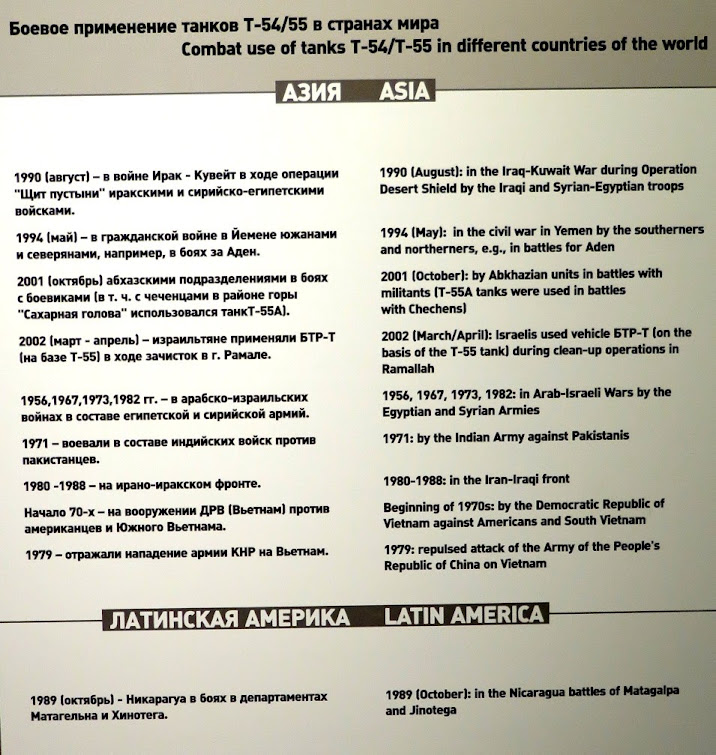 Боевое применение танков Т-54/55 в странах мира
Combat use of tanks T-54/T-55 in different countries of the world

АЗИЯ ASIA

1990 (август) – в войне Ирак - Кувейт в ходе операции "Щит пустыни" иракскими и сирийско-египетскими войсками.

1994 (май) – в гражданской войне в Йемене южанами и северянами, например, в боях за Аден.

2001 (октябрь) абхазскими подразделениями в боях с боевиками (в т. ч. с чеченцами в районе горы "Сахарная голова" использовался танкТ-55А).

2002 (март - апрель) – израильтяне применяли БТР-Т (на базе Т-55) в ходе зачисток в г. Рамале.

1956,1967,1973,1982 гг. – в арабско-израильских войнах в составе египетской и сирийской армий.

1971 – воевали в составе индийских войск против пакистанцев.

1980 -1988 – на ирано-иракском фронте.

Начало 70-х – на вооружении ДРВ (Вьетнам) против американцев и Южного Вьетнама.

1979 – отражали нападение армии КНР на Вьетнам.

1990 (August): in the Iraq-Kuwait War during Operation Desert Shield by the Iraqi and Syrian-Egyptian troops

1994 (May): in the civil war in Yemen by the southerners and northerners, e.g., in battles for Aden

2001 (October): by Abkhazian units in battles with militants (T-55A tanks were used in battles with Chechens)

2002 (March/April): Israelis used vehicle БТР-Т (on the basis of the T-55 tank) during clean-up operations in Ramallah

1956, 1967, 1973, 1982: in Arab-Israeli Wars by the Egyptian and Syrian Armies

1971: by the Indian Army against Pakistanis

1980-1988: in the Iran-Iraqi front

Beginning of 1970s: by the Democratic Republic of Vietnam against Americans and South Vietnam

1979: repulsed attack of the Army of the People's Republic of China on Vietnam

ЛАТИНСКАЯ АМЕРИКА LATIN AMERICA

1989 (октябрь) - Никарагуа в боях в департаментах Матагельна и Хинотега.

1989 (October): in the Nicaragua battles of Matagalpa and Jinotega